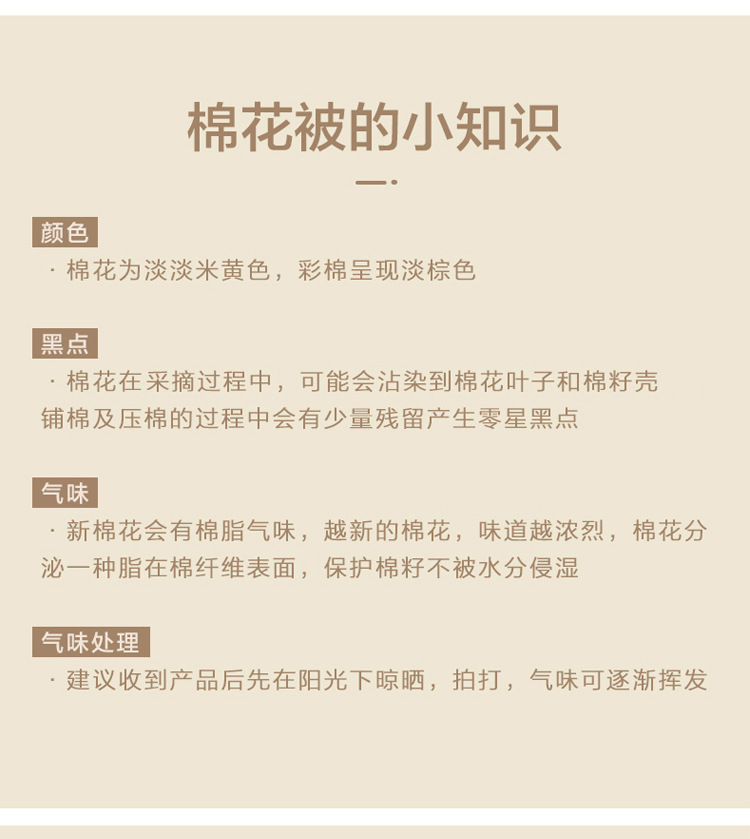 棉花被的小知识

颜色

· 棉花为淡淡米黄色，彩棉呈现淡棕色

黑点

· 棉花在采摘过程中，可能会沾染到棉花叶子和棉籽壳铺棉及压棉的过程中会有少量残留产生零星黑点

气味

· 新棉花会有棉脂气味，越新的棉花，味道越浓烈，棉花分泌一种脂在棉纤维表面，保护棉籽不被水分侵湿

气味处理

· 建议收到产品后先在阳光下晾晒，拍打，气味可逐渐挥发